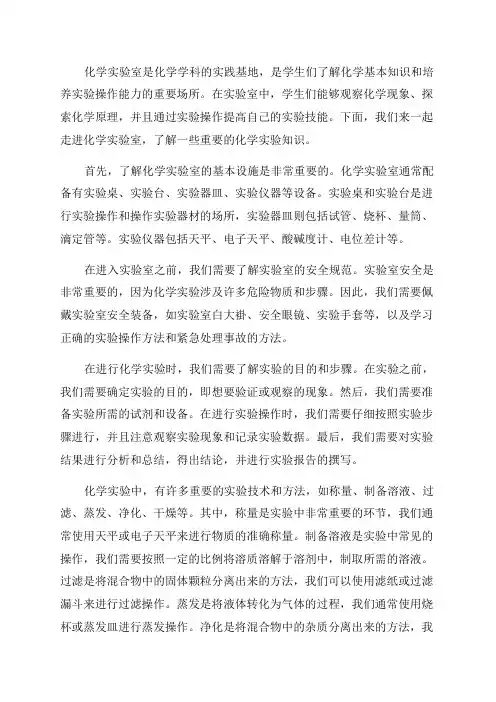 化学实验室是化学学科的实践基地，是学生们了解化学基本知识和培养实验操作能力的重要场所。在实验室中，学生们能够观察化学现象、探索化学原理，并且通过实验操作提高自己的实验技能。下面，我们来一起走进化学实验室，了解一些重要的化学实验知识。

首先，了解化学实验室的基本设施是非常重要的。化学实验室通常配备有实验桌、实验台、实验器皿、实验仪器等设备。实验桌和实验台是进行实验操作和操作实验器材的场所，实验器皿则包括试管、烧杯、量筒、滴定管等。实验仪器包括天平、电子天平、酸碱度计、电位差计等。

在进入实验室之前，我们需要了解实验室的安全规范。实验室安全是非常重要的，因为化学实验涉及许多危险物质和步骤。因此，我们需要佩戴实验室安全装备，如实验室白大褂、安全眼镜、实验手套等，以及学习正确的实验操作方法和紧急处理事故的方法。

在进行化学实验时，我们需要了解实验的目的和步骤。在实验之前，我们需要确定实验的目的，即想要验证或观察的现象。然后，我们需要准备实验所需的试剂和设备。在进行实验操作时，我们需要仔细按照实验步骤进行，并且注意观察实验现象和记录实验数据。最后，我们需要对实验结果进行分析和总结，得出结论，并进行实验报告的撰写。

化学实验中，有许多重要的实验技术和方法，如称量、制备溶液、过滤、蒸发、净化、干燥等。其中，称量是实验中非常重要的环节，我们通常使用天平或电子天平来进行物质的准确称量。制备溶液是实验中常见的操作，我们需要按照一定的比例将溶质溶解于溶剂中，制取所需的溶液。过滤是将混合物中的固体颗粒分离出来的方法，我们可以使用滤纸或过滤漏斗来进行过滤操作。蒸发是将液体转化为气体的过程，我们通常使用烧杯或蒸发皿进行蒸发操作。净化是将混合物中的杂质分离出来的方法，我